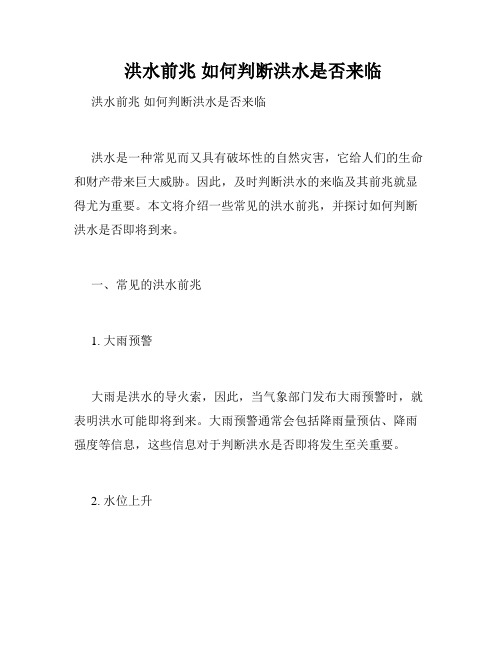 洪水前兆 如何判断洪水是否来临

洪水前兆 如何判断洪水是否来临

洪水是一种常见而又具有破坏性的自然灾害，它给人们的生命和财产带来巨大威胁。因此，及时判断洪水的来临及其前兆就显得尤为重要。本文将介绍一些常见的洪水前兆，并探讨如何判断洪水是否即将到来。

一、常见的洪水前兆

1. 大雨预警

大雨是洪水的导火索，因此，当气象部门发布大雨预警时，就表明洪水可能即将到来。大雨预警通常会包括降雨量预估、降雨强度等信息，这些信息对于判断洪水是否即将发生至关重要。

2. 水位上升